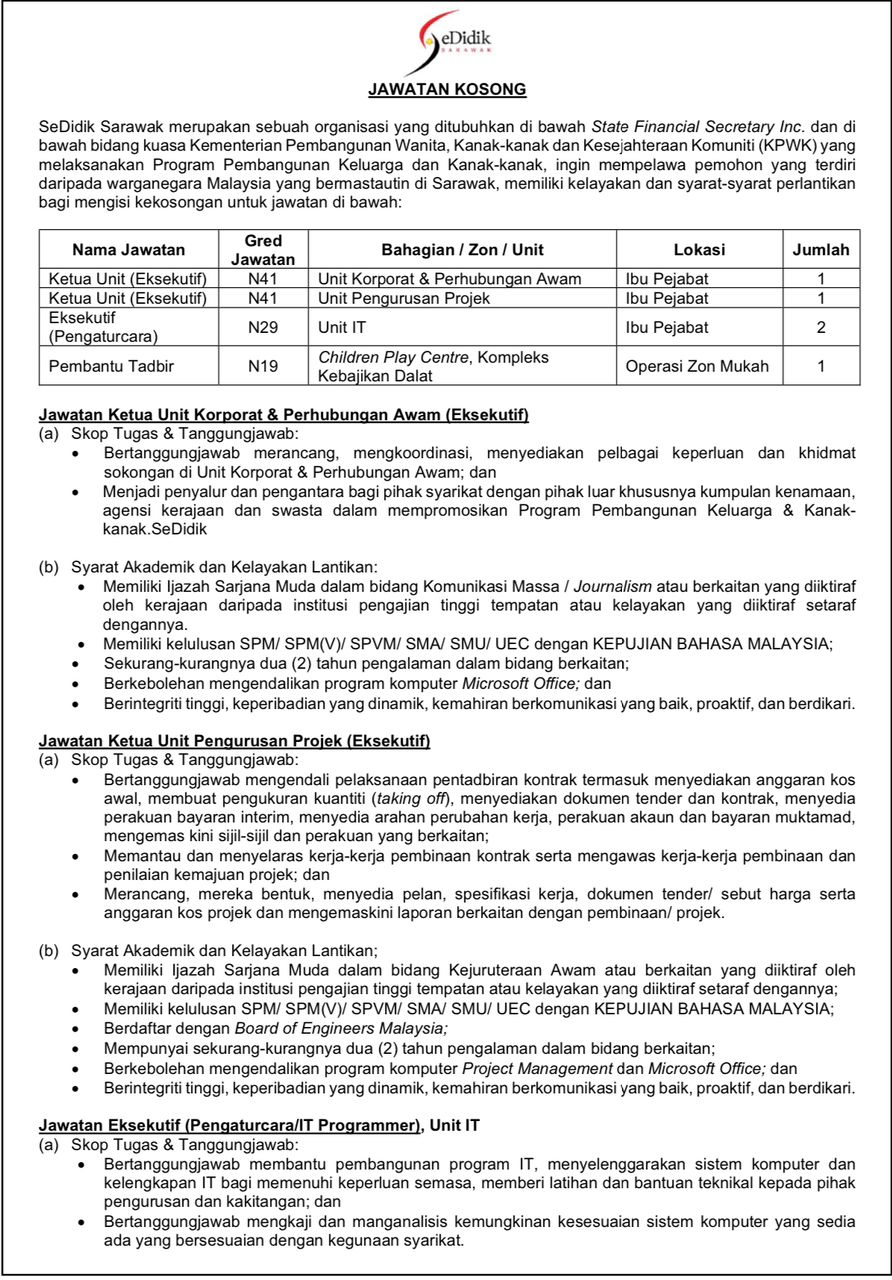 SeDidik
SARAWAK

JAWATAN KOSONG

SeDidik Sarawak merupakan sebuah organisasi yang ditubuhkan di bawah State Financial Secretary Inc. dan di bawah bidang kuasa Kementerian Pembangunan Wanita, Kanak-kanak dan Kesejahteraan Komuniti (KPWK) yang melaksanakan Program Pembangunan Keluarga dan Kanak-kanak, ingin mempelawa pemohon yang terdiri daripada warganegara Malaysia yang bermastautin di Sarawak, memiliki kelayakan dan syarat-syarat perlantikan bagi mengisi kekosongan untuk jawatan di bawah:

| Nama Jawatan | Gred Jawatan | Bahagian / Zon / Unit | Lokasi | Jumlah |
|---|---|---|---|---|
| Ketua Unit (Eksekutif) | N41 | Unit Korporat & Perhubungan Awam | Ibu Pejabat | 1 |
| Ketua Unit (Eksekutif) | N41 | Unit Pengurusan Projek | Ibu Pejabat | 1 |
| Eksekutif (Pengaturcara) | N29 | Unit IT | Ibu Pejabat | 2 |
| Pembantu Tadbir | N19 | Children Play Centre, Kompleks Kebajikan Dalat | Operasi Zon Mukah | 1 |

Jawatan Ketua Unit Korporat & Perhubungan Awam (Eksekutif)
(a) Skop Tugas & Tanggungjawab:
• Bertanggungjawab merancang, mengkoordinasi, menyediakan pelbagai keperluan dan khidmat sokongan di Unit Korporat & Perhubungan Awam; dan
• Menjadi penyalur dan pengantara bagi pihak syarikat dengan pihak luar khususnya kumpulan kenamaan, agensi kerajaan dan swasta dalam mempromosikan Program Pembangunan Keluarga & Kanak-kanak.SeDidik

(b) Syarat Akademik dan Kelayakan Lantikan:
• Memiliki Ijazah Sarjana Muda dalam bidang Komunikasi Massa / Journalism atau berkaitan yang diiktiraf oleh kerajaan daripada institusi pengajian tinggi tempatan atau kelayakan yang diiktiraf setaraf dengannya.
• Memiliki kelulusan SPM/ SPM(V)/ SPVM/ SMA/ SMU/ UEC dengan KEPUJIAN BAHASA MALAYSIA;
• Sekurang-kurangnya dua (2) tahun pengalaman dalam bidang berkaitan;
• Berkebolehan mengendalikan program komputer Microsoft Office; dan
• Berintegriti tinggi, keperibadian yang dinamik, kemahiran berkomunikasi yang baik, proaktif, dan berdikari.

Jawatan Ketua Unit Pengurusan Projek (Eksekutif)
(a) Skop Tugas & Tanggungjawab:
• Bertanggungjawab mengendali pelaksanaan pentadbiran kontrak termasuk menyediakan anggaran kos awal, membuat pengukuran kuantiti (taking off), menyediakan dokumen tender dan kontrak, menyedia perakuan bayaran interim, menyedia arahan perubahan kerja, perakuan akaun dan bayaran muktamad, mengemas kini sijil-sijil dan perakuan yang berkaitan;
• Memantau dan menyelaras kerja-kerja pembinaan kontrak serta mengawas kerja-kerja pembinaan dan penilaian kemajuan projek; dan
• Merancang, mereka bentuk, menyedia pelan, spesifikasi kerja, dokumen tender/ sebut harga serta anggaran kos projek dan mengemaskini laporan berkaitan dengan pembinaan/ projek.

(b) Syarat Akademik dan Kelayakan Lantikan;
• Memiliki Ijazah Sarjana Muda dalam bidang Kejuruteraan Awam atau berkaitan yang diiktiraf oleh kerajaan daripada institusi pengajian tinggi tempatan atau kelayakan yang diiktiraf setaraf dengannya;
• Memiliki kelulusan SPM/ SPM(V)/ SPVM/ SMA/ SMU/ UEC dengan KEPUJIAN BAHASA MALAYSIA;
• Berdaftar dengan Board of Engineers Malaysia;
• Mempunyai sekurang-kurangnya dua (2) tahun pengalaman dalam bidang berkaitan;
• Berkebolehan mengendalikan program komputer Project Management dan Microsoft Office; dan
• Berintegriti tinggi, keperibadian yang dinamik, kemahiran berkomunikasi yang baik, proaktif, dan berdikari.

Jawatan Eksekutif (Pengaturcara/IT Programmer), Unit IT
(a) Skop Tugas & Tanggungjawab:
• Bertanggungjawab membantu pembangunan program IT, menyelenggarakan sistem komputer dan kelengkapan IT bagi memenuhi keperluan semasa, memberi latihan dan bantuan teknikal kepada pihak pengurusan dan kakitangan; dan
• Bertanggungjawab mengkaji dan manganalisis kemungkinan kesesuaian sistem komputer yang sedia ada yang bersesuaian dengan kegunaan syarikat.